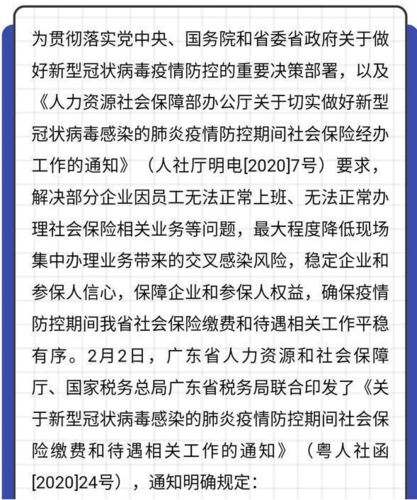 为贯彻落实党中央、国务院和省委省政府关于做好新型冠状病毒疫情防控的重要决策部署，以及《人力资源社会保障部办公厅关于切实做好新型冠状病毒感染的肺炎疫情防控期间社会保险经办工作的通知》（人社厅明电[2020]7号）要求，解决部分企业因员工无法正常上班、无法正常办理社会保险相关业务等问题，最大程度降低现场集中办理业务带来的交叉感染风险，稳定企业和参保人信心，保障企业和参保人权益，确保疫情防控期间我省社会保险缴费和待遇相关工作平稳有序。2月2日，广东省人力资源和社会保障厅、国家税务总局广东省税务局联合印发了《关于新型冠状病毒感染的肺炎疫情防控期间社会保险缴费和待遇相关工作的通知》（粤人社函[2020]24号），通知明确规定：